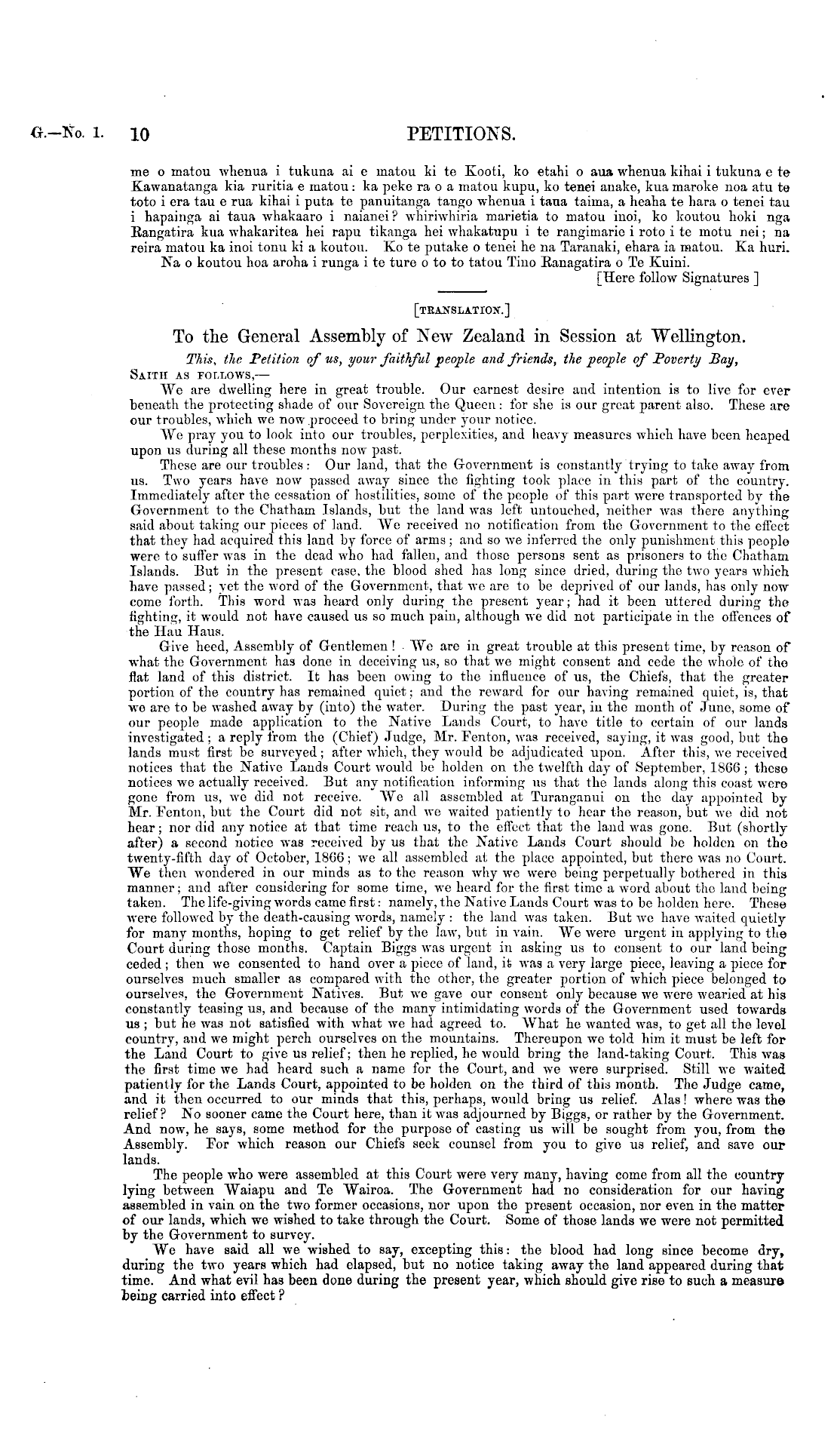 G.—No. 1. 10 PETITIONS.

me o matou whenua i tukuna ai e matou ki te Kooti, ko etahi o aua whenua kihai i tukuna e te Kawanatanga kia ruritia e matou: ka peke ra o a matou kupu, ko tenei anake, kua maroke noa atu te toto i era tau e rua kihai i puta te panuitanga tango whenua i taua taima, a heaha te hara o tenei tau i hapainga ai taua whakaaro i naianei? whiriwhiria marietia to matou inoi, ko koutou hoki nga Rangatira kua whakaritea hei rapu tikanga hei whakatupu i te rangimarie i roto i te motu nei; na reira matou ka inoi tonu ki a koutou. Ko te putake o tenei he na Taranaki, ehara ia matou. Ka huri.

Na o koutou hoa aroha i runga i te ture o to to tatou Tino Ranagatira o Te Kuini.

[Here follow Signatures ]

[TRANSLATION.]

To the General Assembly of New Zealand in Session at Wellington.

This, the Petition of us, your faithful people and friends, the people of Poverty Bay, SAITH AS FOLLOWS,—

We are dwelling here in great trouble. Our earnest desire and intention is to live for ever beneath the protecting shade of our Sovereign the Queen: for she is our great parent also. These are our troubles, which we now proceed to bring under your notice.

We pray you to look into our troubles, perplexities, and heavy measures which have been heaped upon us during all these months now past.

These are our troubles: Our land, that the Government is constantly trying to take away from us. Two years have now passed away since the fighting took place in this part of the country. Immediately after the cessation of hostilities, some of the people of this part were transported by the Government to the Chatham Islands, but the land was left untouched, neither was there anything said about taking our pieces of land. We received no notification from the Government to the effect that they had acquired this land by force of arms; and so we inferred the only punishment this people were to suffer was in the dead who had fallen, and those persons sent as prisoners to the Chatham Islands. But in the present case, the blood shed has long since dried, during the two years which have passed; yet the word of the Government, that we are to be deprived of our lands, has only now come forth. This word was heard only during the present year; had it been uttered during the fighting, it would not have caused us so much pain, although we did not participate in the offences of the Hau Haus.

Give heed, Assembly of Gentlemen! We are in great trouble at this present time, by reason of what the Government has done in deceiving us, so that we might consent and cede the whole of the flat land of this district. It has been owing to the influence of us, the Chiefs, that the greater portion of the country has remained quiet; and the reward for our having remained quiet, is, that we are to be washed away by (into) the water. During the past year, in the month of June, some of our people made application to the Native Lands Court, to have title to certain of our lands investigated; a reply from the (Chief) Judge, Mr. Fenton, was received, saying, it was good, but the lands must first be surveyed; after which, they would be adjudicated upon. After this, we received notices that the Native Lands Court would be holden on the twelfth day of September, 1866; these notices we actually received. But any notification informing us that the lands along this coast were gone from us, we did not receive. We all assembled at Turanganui on the day appointed by Mr. Fenton, but the Court did not sit, and we waited patiently to hear the reason, but we did not hear; nor did any notice at that time reach us, to the effect that the land was gone. But (shortly after) a second notice was received by us that the Native Lands Court should be holden on the twenty-fifth day of October, 1866; we all assembled at the place appointed, but there was no Court. We then wondered in our minds as to the reason why we were being perpetually bothered in this manner; and after considering for some time, we heard for the first time a word about the land being taken. The life-giving words came first: namely, the Native Lands Court was to be holden here. These were followed by the death-causing words, namely: the land was taken. But we have waited quietly for many months, hoping to get relief by the law, but in vain. We were urgent in applying to the Court during those months. Captain Biggs was urgent in asking us to consent to our land being ceded; then we consented to hand over a piece of land, it was a very large piece, leaving a piece for ourselves much smaller as compared with the other, the greater portion of which piece belonged to ourselves, the Government Natives. But we gave our consent only because we were wearied at his constantly teasing us, and because of the many intimidating words of the Government used towards us; but he was not satisfied with what we had agreed to. What he wanted was, to get all the level country, and we might perch ourselves on the mountains. Thereupon we told him it must be left for the Land Court to give us relief; then he replied, he would bring the land-taking Court. This was the first time we had heard such a name for the Court, and we were surprised. Still we waited patiently for the Lands Court, appointed to be holden on the third of this month. The Judge came, and it then occurred to our minds that this, perhaps, would bring us relief. Alas! where was the relief? No sooner came the Court here, than it was adjourned by Biggs, or rather by the Government. And now, he says, some method for the purpose of casting us will be sought from you, from the Assembly. For which reason our Chiefs seek counsel from you to give us relief, and save our lands.

The people who were assembled at this Court were very many, having come from all the country lying between Waiapu and Te Wairoa. The Government had no consideration for our having assembled in vain on the two former occasions, nor upon the present occasion, nor even in the matter of our lands, which we wished to take through the Court. Some of those lands we were not permitted by the Government to survey.

We have said all we wished to say, excepting this: the blood had long since become dry, during the two years which had elapsed, but no notice taking away the land appeared during that time. And what evil has been done during the present year, which should give rise to such a measure being carried into effect?